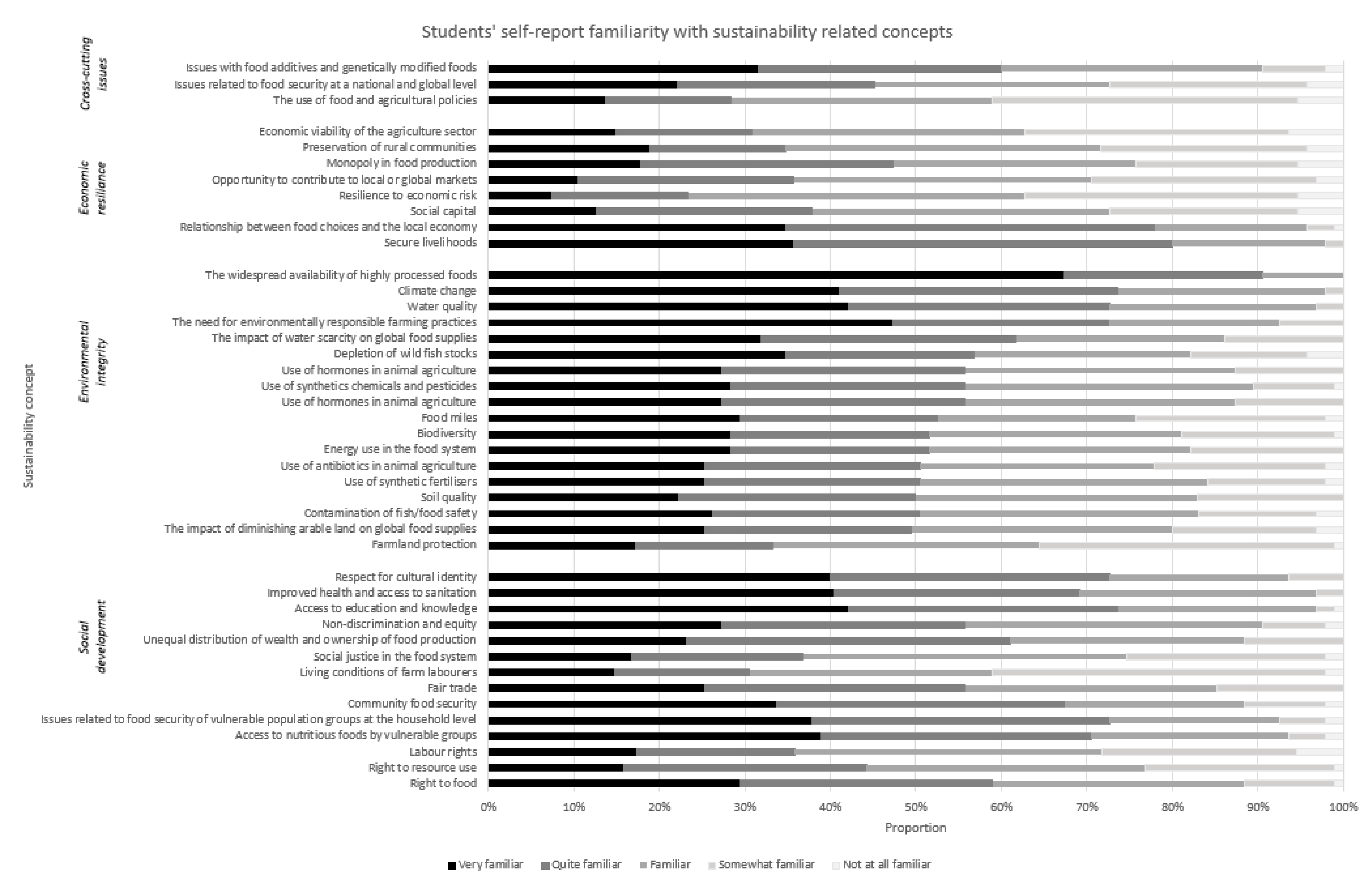 Students' self-report familiarity with sustainability related concepts

Sustainability concept

Cross-cutting issues
Issues with food additives and genetically modified foods
Issues related to food security at a national and global level
The use of food and agricultural policies

Economic resilience
Economic viability of the agriculture sector
Preservation of rural communities
Monopoly in food production
Opportunity to contribute to local or global markets
Resilience to economic risk
Social capital
Relationship between food choices and the local economy
Secure livelihoods

Environmental integrity
The widespread availability of highly processed foods
Climate change
Water quality
The need for environmentally responsible farming practices
The impact of water scarcity on global food supplies
Depletion of wild fish stocks
Use of hormones in animal agriculture
Use of synthetics chemicals and pesticides
Use of hormones in animal agriculture
Food miles
Biodiversity
Energy use in the food system
Use of antibiotics in animal agriculture
Use of synthetic fertilisers
Soil quality
Contamination of fish/food safety
The impact of diminishing arable land on global food supplies
Farmland protection

Social development
Respect for cultural identity
Improved health and access to sanitation
Access to education and knowledge
Non-discrimination and equity
Unequal distribution of wealth and ownership of food production
Social justice in the food system
Living conditions of farm labourers
Fair trade
Community food security
Issues related to food security of vulnerable population groups at the household level
Access to nutritious foods by vulnerable groups
Labour rights
Right to resource use
Right to food

0% 10% 20% 30% 40% 50% 60% 70% 80% 90% 100%
Proportion

Very familiar Quite familiar Familiar Somewhat familiar Not at all familiar